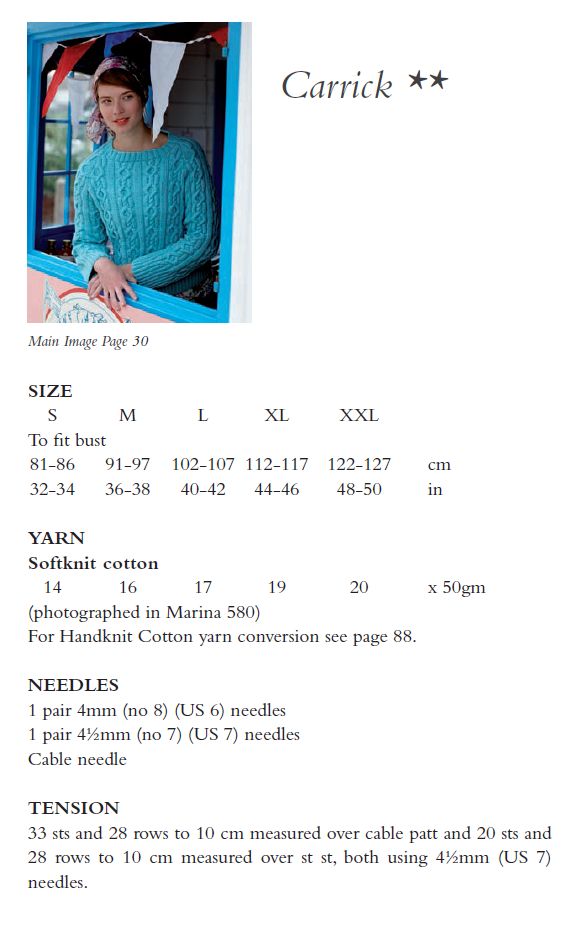 Carrick ★★

Main Image Page 30

SIZE

| S | M | L | XL | XXL | |
|---|---|---|---|---|---|
| To fit bust | | | | | |
| 81-86 | 91-97 | 102-107 | 112-117 | 122-127 | cm |
| 32-34 | 36-38 | 40-42 | 44-46 | 48-50 | in |

YARN
Softknit cotton

| 14 | 16 | 17 | 19 | 20 | x 50gm |
|---|---|---|---|---|---|

(photographed in Marina 580)
For Handknit Cotton yarn conversion see page 88.

NEEDLES
1 pair 4mm (no 8) (US 6) needles
1 pair 4½mm (no 7) (US 7) needles
Cable needle

TENSION
33 sts and 28 rows to 10 cm measured over cable patt and 20 sts and 28 rows to 10 cm measured over st st, both using 4½mm (US 7) needles.